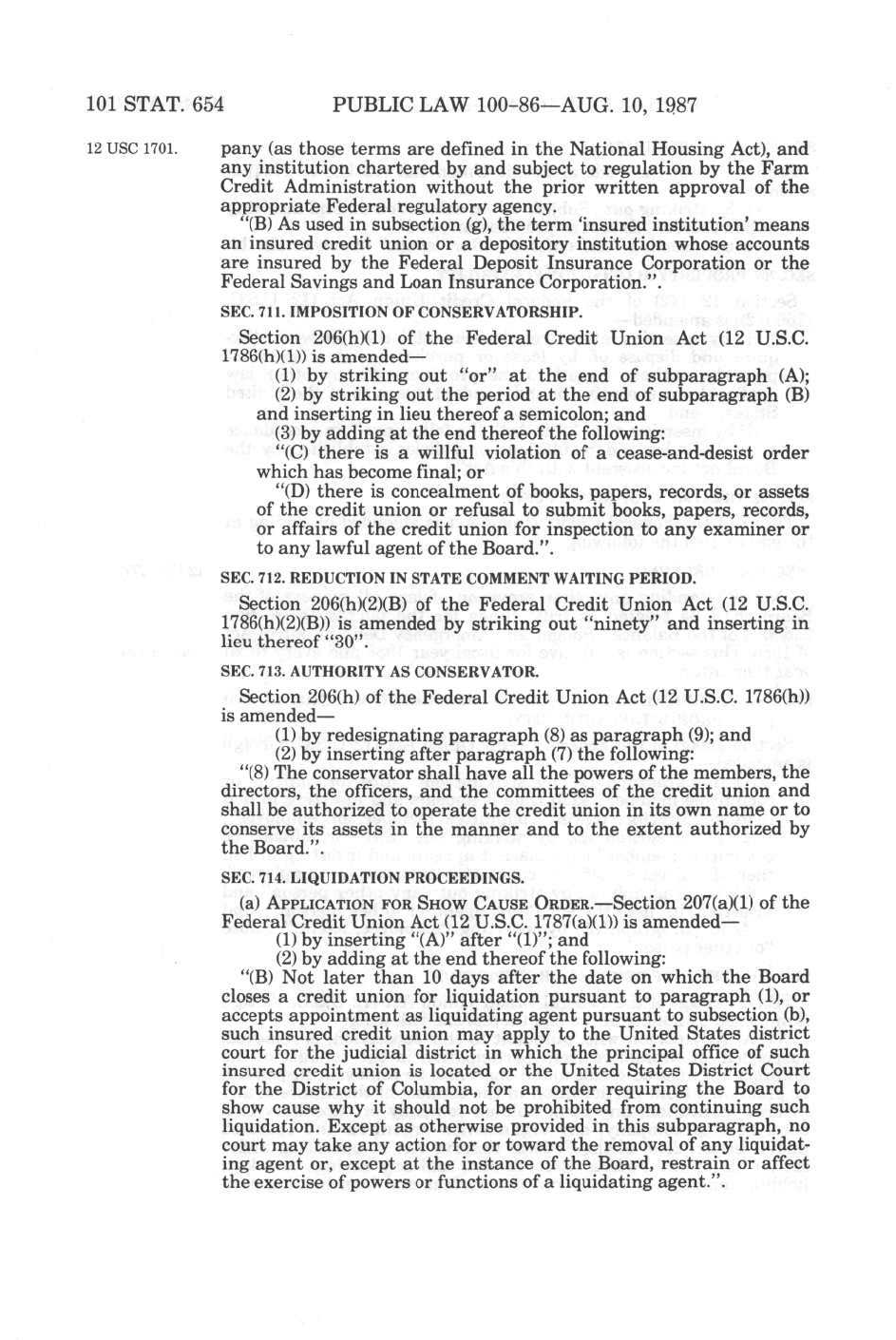 101 STAT. 654 PUBLIC LAW 100-86—AUG. 10, 1987

12 USC 1701.

pany (as those terms are defined in the National Housing Act), and any institution chartered by and subject to regulation by the Farm Credit Administration without the prior written approval of the appropriate Federal regulatory agency.

"(B) As used in subsection (g), the term 'insured institution' means an insured credit union or a depository institution whose accounts are insured by the Federal Deposit Insurance Corporation or the Federal Savings and Loan Insurance Corporation.".

SEC. 711. IMPOSITION OF CONSERVATORSHIP.

Section 206(h)(1) of the Federal Credit Union Act (12 U.S.C. 1786(h)(1)) is amended—

(1) by striking out "or" at the end of subparagraph (A);

(2) by striking out the period at the end of subparagraph (B) and inserting in lieu thereof a semicolon; and

(3) by adding at the end thereof the following:

"(C) there is a willful violation of a cease-and-desist order which has become final; or

"(D) there is concealment of books, papers, records, or assets of the credit union or refusal to submit books, papers, records, or affairs of the credit union for inspection to any examiner or to any lawful agent of the Board.".

SEC. 712. REDUCTION IN STATE COMMENT WAITING PERIOD.

Section 206(h)(2)(B) of the Federal Credit Union Act (12 U.S.C. 1786(h)(2)(B)) is amended by striking out "ninety" and inserting in lieu thereof "30".

SEC. 713. AUTHORITY AS CONSERVATOR.

Section 206(h) of the Federal Credit Union Act (12 U.S.C. 1786(h)) is amended—

(1) by redesignating paragraph (8) as paragraph (9); and

(2) by inserting after paragraph (7) the following:

"(8) The conservator shall have all the powers of the members, the directors, the officers, and the committees of the credit union and shall be authorized to operate the credit union in its own name or to conserve its assets in the manner and to the extent authorized by the Board.".

SEC. 714. LIQUIDATION PROCEEDINGS.

(a) APPLICATION FOR SHOW CAUSE ORDER.—Section 207(a)(1) of the Federal Credit Union Act (12 U.S.C. 1787(a)(1)) is amended—

(1) by inserting "(A)" after "(1)"; and

(2) by adding at the end thereof the following:

"(B) Not later than 10 days after the date on which the Board closes a credit union for liquidation pursuant to paragraph (1), or accepts appointment as liquidating agent pursuant to subsection (b), such insured credit union may apply to the United States district court for the judicial district in which the principal office of such insured credit union is located or the United States District Court for the District of Columbia, for an order requiring the Board to show cause why it should not be prohibited from continuing such liquidation. Except as otherwise provided in this subparagraph, no court may take any action for or toward the removal of any liquidating agent or, except at the instance of the Board, restrain or affect the exercise of powers or functions of a liquidating agent.".